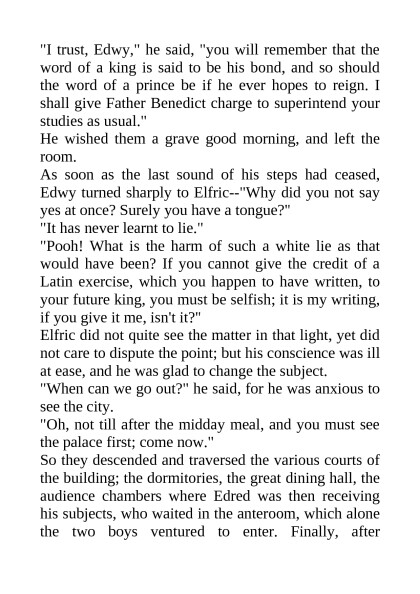 "I trust, Edwy," he said, "you will remember that the word of a king is said to be his bond, and so should the word of a prince be if he ever hopes to reign. I shall give Father Benedict charge to superintend your studies as usual."

He wished them a grave good morning, and left the room.

As soon as the last sound of his steps had ceased, Edwy turned sharply to Elfric--"Why did you not say yes at once? Surely you have a tongue?"

"It has never learnt to lie."

"Pooh! What is the harm of such a white lie as that would have been? If you cannot give the credit of a Latin exercise, which you happen to have written, to your future king, you must be selfish; it is my writing, if you give it me, isn't it?"

Elfric did not quite see the matter in that light, yet did not care to dispute the point; but his conscience was ill at ease, and he was glad to change the subject.

"When can we go out?" he said, for he was anxious to see the city.

"Oh, not till after the midday meal, and you must see the palace first; come now."

So they descended and traversed the various courts of the building; the dormitories, the great dining hall, the audience chambers where Edred was then receiving his subjects, who waited in the anteroom, which alone the two boys ventured to enter. Finally, after